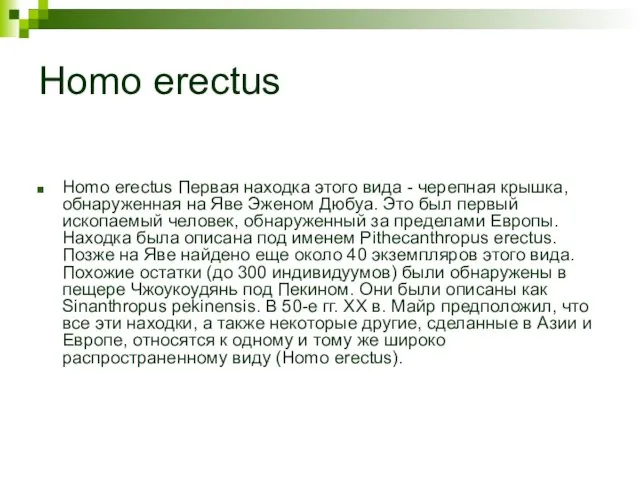 Homo erectus

Homo erectus Первая находка этого вида - черепная крышка, обнаруженная на Яве Эженом Дюбуа. Это был первый ископаемый человек, обнаруженный за пределами Европы. Находка была описана под именем Pithecanthropus erectus. Позже на Яве найдено еще около 40 экземпляров этого вида. Похожие остатки (до 300 индивидуумов) были обнаружены в пещере Чжоукоудянь под Пекином. Они были описаны как Sinanthropus pekinensis. В 50-е гг. XX в. Майр предположил, что все эти находки, а также некоторые другие, сделанные в Азии и Европе, относятся к одному и тому же широко распространенному виду (Homo erectus).